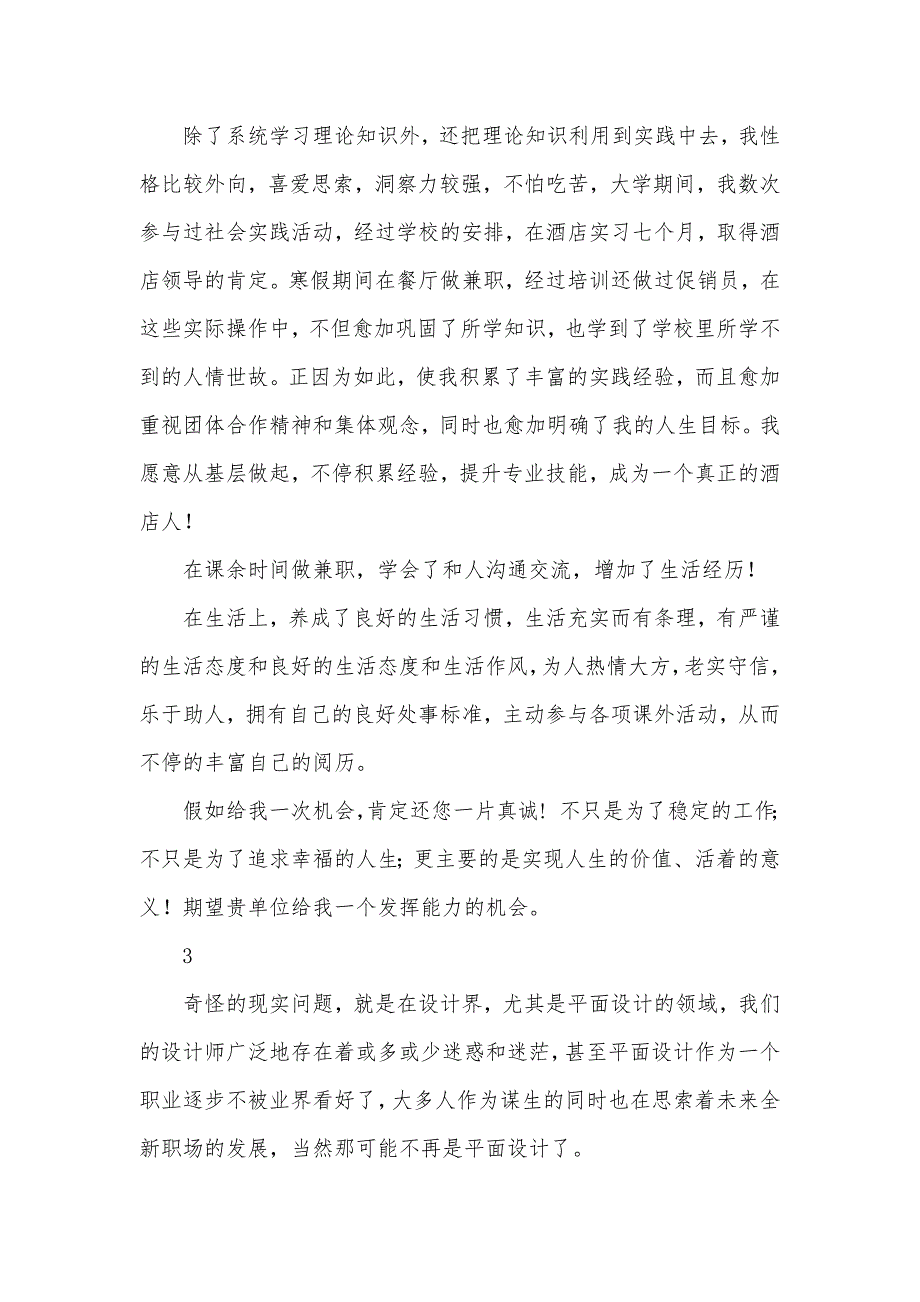 除了系统学习理论知识外，还把理论知识利用到实践中去，我性格比较外向，喜爱思索，洞察力较强，不怕吃苦，大学期间，我数次参与过社会实践活动，经过学校的安排，在酒店实习七个月，取得酒店领导的肯定。寒假期间在餐厅做兼职，经过培训还做过促销员，在这些实际操作中，不但愈加巩固了所学知识，也学到了学校里所学不到的人情世故。正因为如此，使我积累了丰富的实践经验，而且愈加重视团体合作精神和集体观念，同时也愈加明确了我的人生目标。我愿意从基层做起，不停积累经验，提升专业技能，成为一个真正的酒店人！

在课余时间做兼职，学会了和人沟通交流，增加了生活经历！

在生活上，养成了良好的生活习惯，生活充实而有条理，有严谨的生活态度和良好的生活态度和生活作风，为人热情大方，老实守信，乐于助人，拥有自己的良好处事标准，主动参与各项课外活动，从而不停的丰富自己的阅历。

假如给我一次机会，肯定还您一片真诚！不只是为了稳定的工作；不只是为了追求幸福的人生；更主要的是实现人生的价值、活着的意义！期望贵单位给我一个发挥能力的机会。

3

奇怪的现实问题，就是在设计界，尤其是平面设计的领域，我们的设计师广泛地存在着或多或少迷惑和迷茫，甚至平面设计作为一个职业逐步不被业界看好了，大多人作为谋生的同时也在思索着未来全新职场的发展，当然那可能不再是平面设计了。